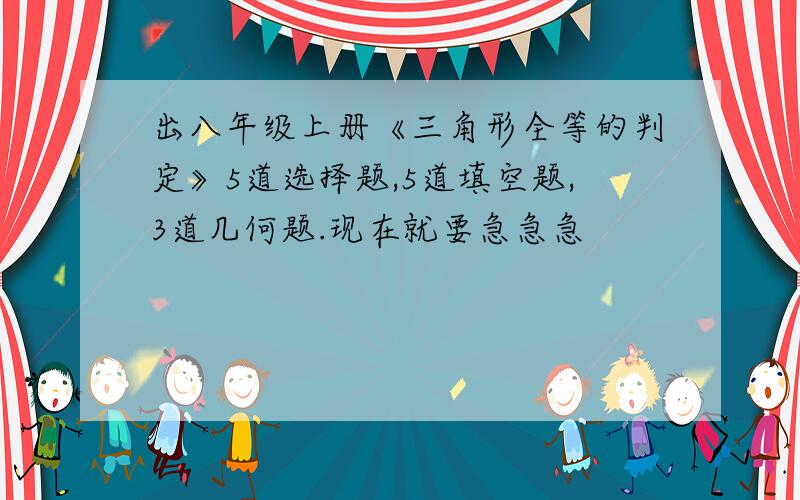 出八年级上册《三角形全等的判定》5道选择题,5道填空题,3道几何题.现在就要急急急